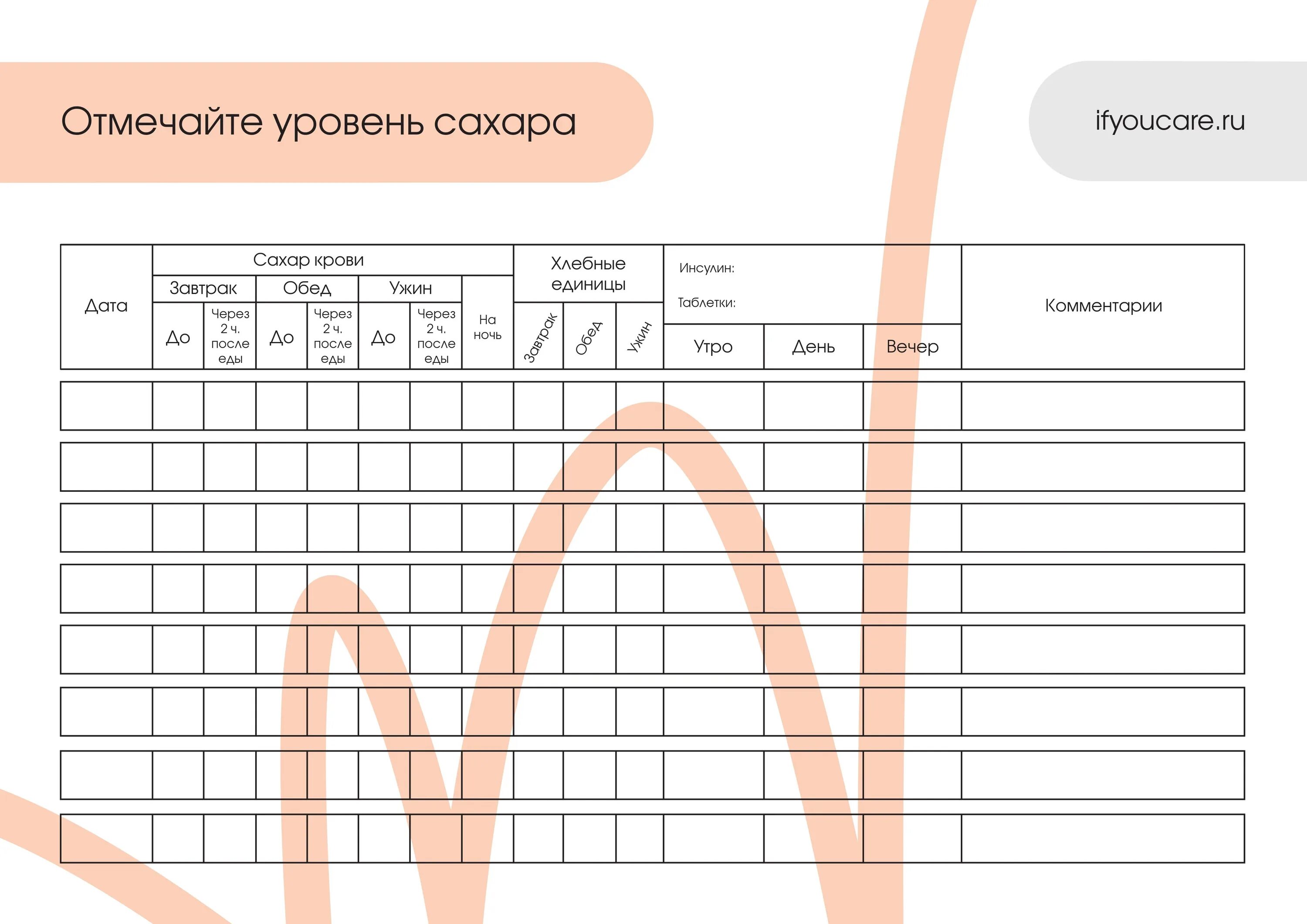 Отмечайте уровень сахара

ifyoucare.ru

| Дата | Сахар крови | | | | | | | Хлебные единицы | | | Инсулин: Таблетки: | | | Комментарии |
|---|---|---|---|---|---|---|---|---|---|---|---|---|---|---|
| | Завтрак | | Обед | | Ужин | | На ночь | Завтрак | Обед | Ужин | Утро | День | Вечер | |
| | До | Через 2 ч. после еды | До | Через 2 ч. после еды | До | Через 2 ч. после еды | | | | | | | | |
| | | | | | | | | | | | | | | |
| | | | | | | | | | | | | | | |
| | | | | | | | | | | | | | | |
| | | | | | | | | | | | | | | |
| | | | | | | | | | | | | | | |
| | | | | | | | | | | | | | | |
| | | | | | | | | | | | | | | |
| | | | | | | | | | | | | | | |